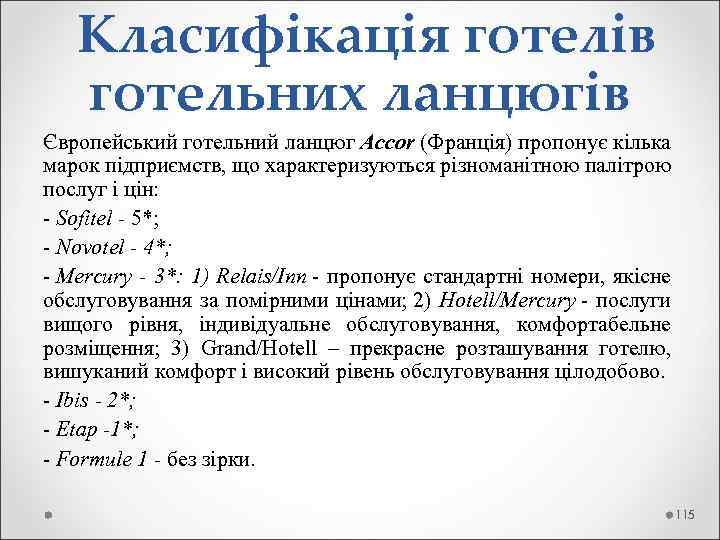 Класифікація готелів готельних ланцюгів

Європейський готельний ланцюг Accor (Франція) пропонує кілька марок підприємств, що характеризуються різноманітною палітрою послуг і цін:

- Sofitel - 5*;

- Novotel - 4*;

- Mercury - 3*: 1) Relais/Inn - пропонує стандартні номери, якісне обслуговування за помірними цінами; 2) Hotell/Mercury - послуги вищого рівня, індивідуальне обслуговування, комфортабельне розміщення; 3) Grand/Hotell – прекрасне розташування готелю, вишуканий комфорт і високий рівень обслуговування цілодобово.

- Ibis - 2*;

- Etap -1*;

- Formule 1 - без зірки.

115